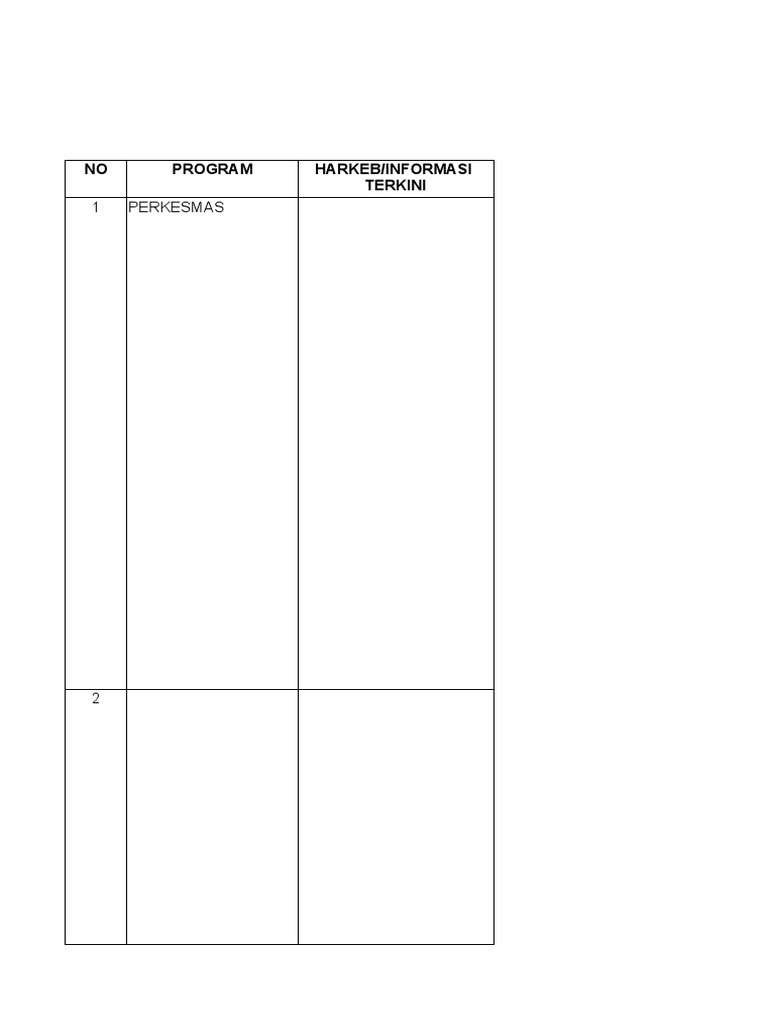 | NO | PROGRAM | HARKEB/INFORMASI TERKINI |
|---|---|---|
| 1 | PERKESMAS |  |
| 2 |  |  |